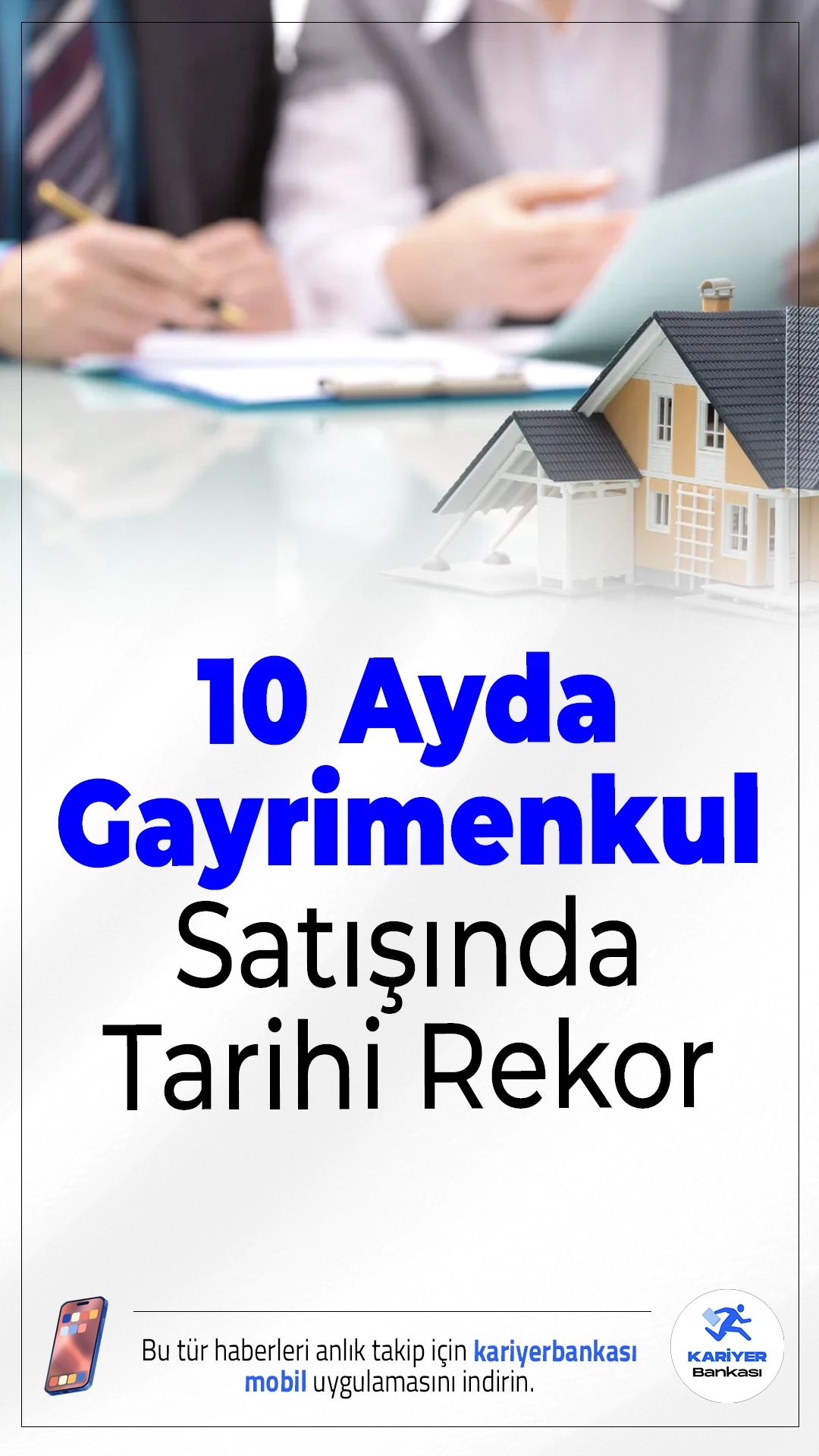 10 Ayda Gayrimenkul Satışında Tarihi Rekor

Bu tür haberleri anlık takip için kariyerbankası mobil uygulamasını indirin.

KARİYER Bankası